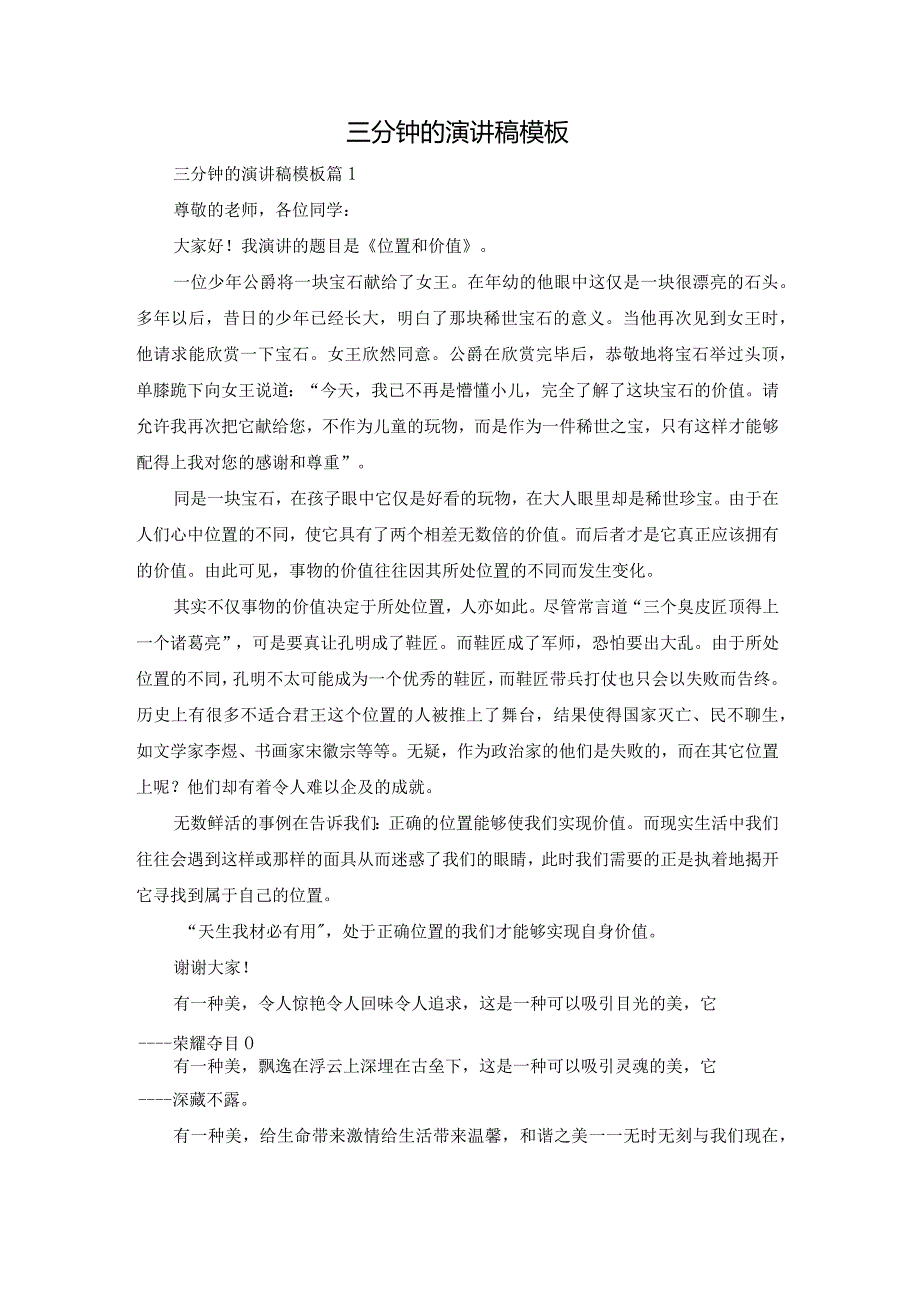 三分钟的演讲稿模板

三分钟的演讲稿模板篇1

尊敬的老师，各位同学：

大家好！我演讲的题目是《位置和价值》。

一位少年公爵将一块宝石献给了女王。在年幼的他眼中这仅是一块很漂亮的石头。多年以后，昔日的少年已经长大，明白了那块稀世宝石的意义。当他再次见到女王时，他请求能欣赏一下宝石。女王欣然同意。公爵在欣赏完毕后，恭敬地将宝石举过头顶，单膝跪下向女王说道：“今天，我已不再是懵懂小儿，完全了解了这块宝石的价值。请允许我再次把它献给您，不作为儿童的玩物，而是作为一件稀世之宝，只有这样才能够配得上我对您的感谢和尊重”。

同是一块宝石，在孩子眼中它仅是好看的玩物，在大人眼里却是稀世珍宝。由于在人们心中位置的不同，使它具有了两个相差无数倍的价值。而后者才是它真正应该拥有的价值。由此可见，事物的价值往往因其所处位置的不同而发生变化。

其实不仅事物的价值决定于所处位置，人亦如此。尽管常言道“三个臭皮匠顶得上一个诸葛亮”，可是要真让孔明成了鞋匠。而鞋匠成了军师，恐怕要出大乱。由于所处位置的不同，孔明不太可能成为一个优秀的鞋匠，而鞋匠带兵打仗也只会以失败而告终。历史上有很多不适合君王这个位置的人被推上了舞台，结果使得国家灭亡、民不聊生，如文学家李煜、书画家宋徽宗等等。无疑，作为政治家的他们是失败的，而在其它位置上呢？他们却有着令人难以企及的成就。

无数鲜活的事例在告诉我们：正确的位置能够使我们实现价值。而现实生活中我们往往会遇到这样或那样的面具从而迷惑了我们的眼睛，此时我们需要的正是执着地揭开它寻找到属于自己的位置。

“天生我材必有用”，处于正确位置的我们才能够实现自身价值。

谢谢大家！

有一种美，令人惊艳令人回味令人追求，这是一种可以吸引目光的美，它----荣耀夺目0

有一种美，飘逸在浮云上深埋在古垒下，这是一种可以吸引灵魂的美，它----深藏不露。

有一种美，给生命带来激情给生活带来温馨，和谐之美一一无时无刻与我们现在，